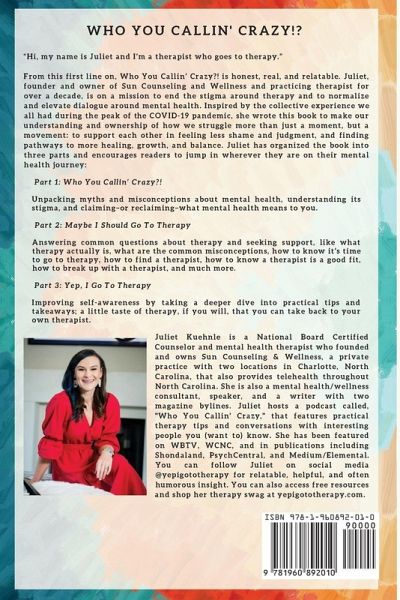 WHO YOU CALLIN' CRAZY!?

"Hi, my name is Juliet and I'm a therapist who goes to therapy."

From this first line on, Who You Callin' Crazy?! is honest, real, and relatable. Juliet, founder and owner of Sun Counseling and Wellness and practicing therapist for over a decade, is on a mission to end the stigma around therapy and to normalize and elevate dialogue around mental health. Inspired by the collective experience we all had during the peak of the COVID-19 pandemic, she wrote this book to make our understanding and ownership of how we struggle more than just a moment, but a movement: to support each other in feeling less shame and judgment, and finding pathways to more healing, growth, and balance. Juliet has organized the book into three parts and encourages readers to jump in wherever they are on their mental health journey:

Part 1: Who You Callin' Crazy?!

Unpacking myths and misconceptions about mental health, understanding its stigma, and claiming–or reclaiming–what mental health means to you.

Part 2: Maybe I Should Go To Therapy

Answering common questions about therapy and seeking support, like what therapy actually is, what are the common misconceptions, how to know it's time to go to therapy, how to find a therapist, how to know a therapist is a good fit, how to break up with a therapist, and much more.

Part 3: Yep, I Go To Therapy

Improving self-awareness by taking a deeper dive into practical tips and takeaways; a little taste of therapy, if you will, that you can take back to your own therapist.

Juliet Kuehnle is a National Board Certified Counselor and mental health therapist who founded and owns Sun Counseling & Wellness, a private practice with two locations in Charlotte, North Carolina, that also provides telehealth throughout North Carolina. She is also a mental health/wellness consultant, speaker, and a writer with two magazine bylines. Juliet hosts a podcast called, "Who You Callin' Crazy," that features practical therapy tips and conversations with interesting people you (want to) know. She has been featured on WBTV, WCNC, and in publications including Shondaland, PsychCentral, and Medium/Elemental. You can follow Juliet on social media @yepigototherapy for relatable, helpful, and often humorous insight. You can also access free resources and shop her therapy swag at yepigototherapy.com.

ISBN 978-1-960892-01-0
90000
9 781960 892010